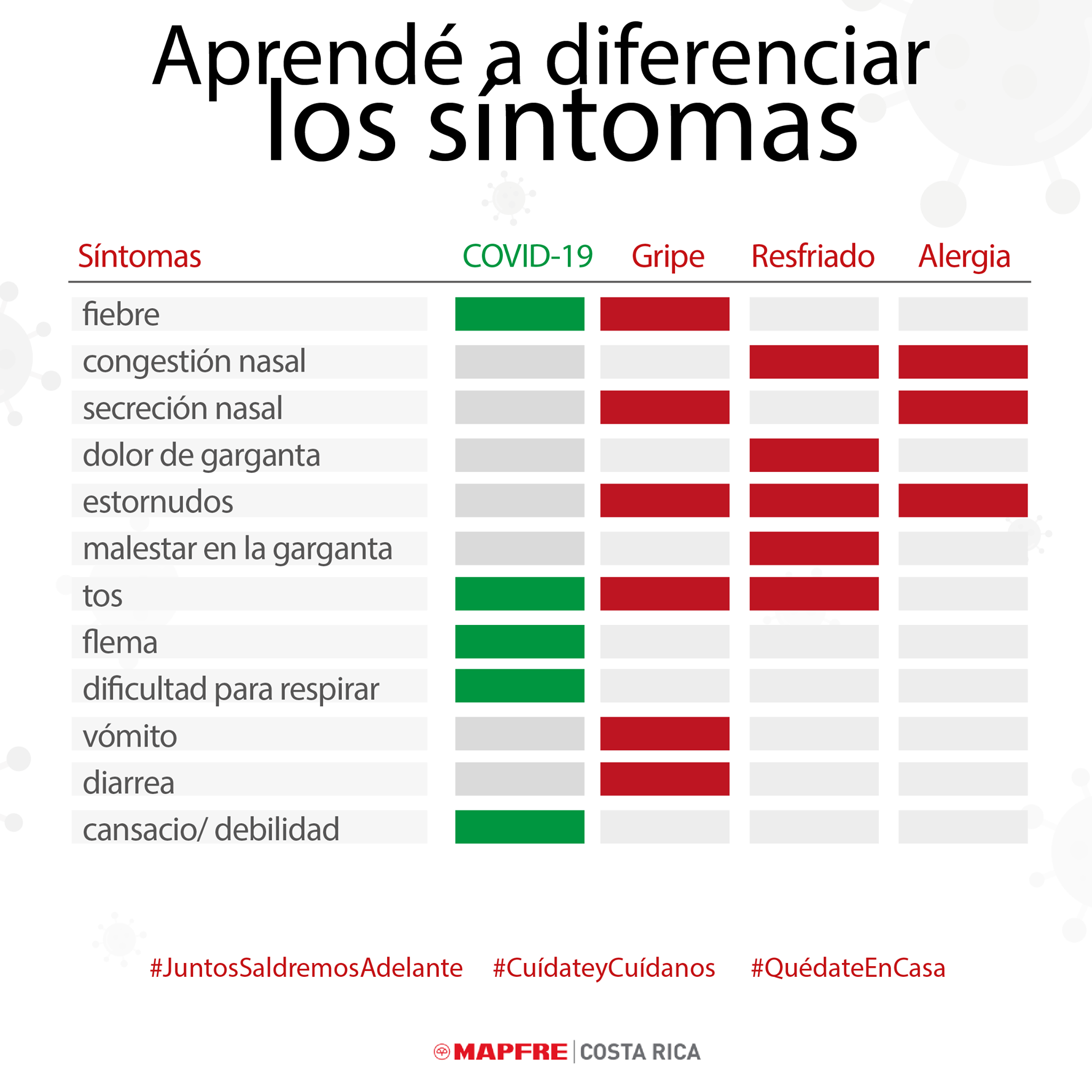 Aprendé a diferenciar los síntomas

| Síntomas | COVID-19 | Gripe | Resfriado | Alergia |
|---|---|---|---|---|
| fiebre | | | | |
| congestión nasal | | | | |
| secreción nasal | | | | |
| dolor de garganta | | | | |
| estornudos | | | | |
| malestar en la garganta | | | | |
| tos | | | | |
| flema | | | | |
| dificultad para respirar | | | | |
| vómito | | | | |
| diarrea | | | | |
| cansacio/ debilidad | | | | |

#JuntosSaldremosAdelante #CuídateyCuídanos #QuédateEnCasa

MAPFRE | COSTA RICA